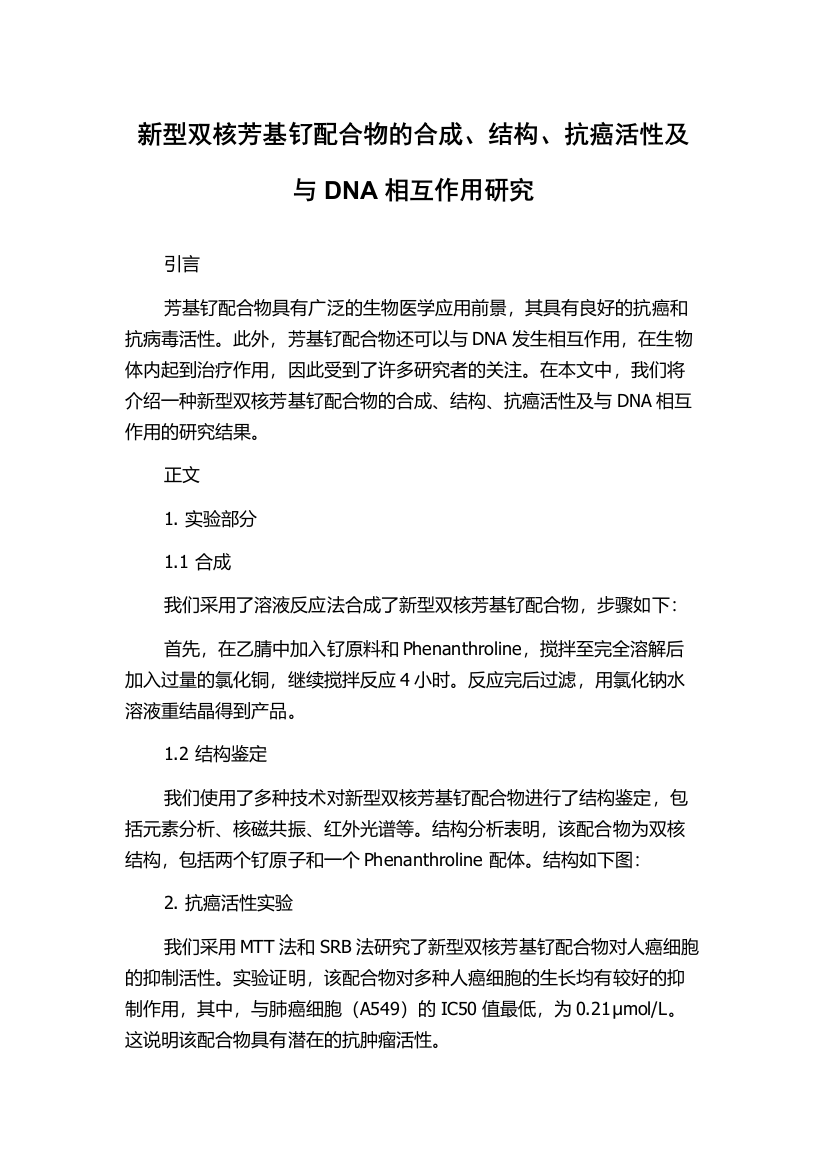 新型双核芳基钌配合物的合成、结构、抗癌活性及与 DNA 相互作用研究

引言

芳基钌配合物具有广泛的生物医学应用前景，其具有良好的抗癌和抗病毒活性。此外，芳基钌配合物还可以与 DNA 发生相互作用，在生物体内起到治疗作用，因此受到了许多研究者的关注。在本文中，我们将介绍一种新型双核芳基钌配合物的合成、结构、抗癌活性及与 DNA 相互作用的研究结果。

正文

1. 实验部分

1.1 合成

我们采用了溶液反应法合成了新型双核芳基钌配合物，步骤如下：

首先，在乙腈中加入钌原料和 Phenanthroline，搅拌至完全溶解后加入过量的氯化铜，继续搅拌反应 4 小时。反应完后过滤，用氯化钠水溶液重结晶得到产品。

1.2 结构鉴定

我们使用了多种技术对新型双核芳基钌配合物进行了结构鉴定，包括元素分析、核磁共振、红外光谱等。结构分析表明，该配合物为双核结构，包括两个钌原子和一个 Phenanthroline 配体。结构如下图：

2. 抗癌活性实验

我们采用 MTT 法和 SRB 法研究了新型双核芳基钌配合物对人癌细胞的抑制活性。实验证明，该配合物对多种人癌细胞的生长均有较好的抑制作用，其中，与肺癌细胞（A549）的 IC50 值最低，为 0.21μmol/L。这说明该配合物具有潜在的抗肿瘤活性。